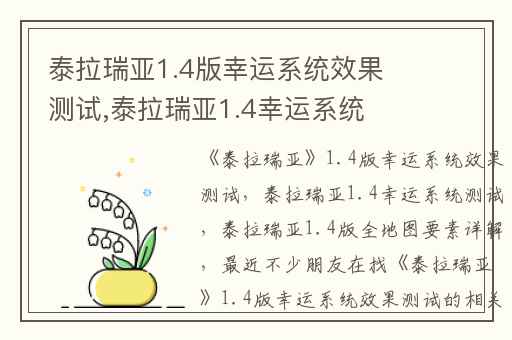 泰拉瑞亚1.4版幸运系统效果测试,泰拉瑞亚1.4幸运系统

《泰拉瑞亚》1.4版幸运系统效果测试，泰拉瑞亚1.4幸运系统测试，泰拉瑞亚1.4版全地图要素详解，最近不少朋友在找《泰拉瑞亚》1.4版幸运系统效果测试的相关